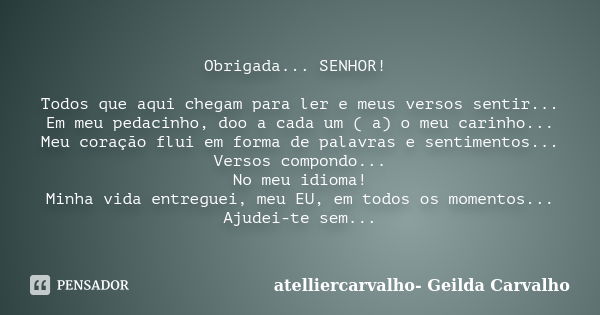 Obrigada... SENHOR!

Todos que aqui chegam para ler e meus versos sentir...
Em meu pedacinho, doo a cada um ( a) o meu carinho...
Meu coração flui em forma de palavras e sentimentos...
Versos compondo...
No meu idioma!
Minha vida entreguei, meu EU, em todos os momentos...
Ajudei-te sem...

PENSADOR

atelliercarvalho- Geilda Carvalho